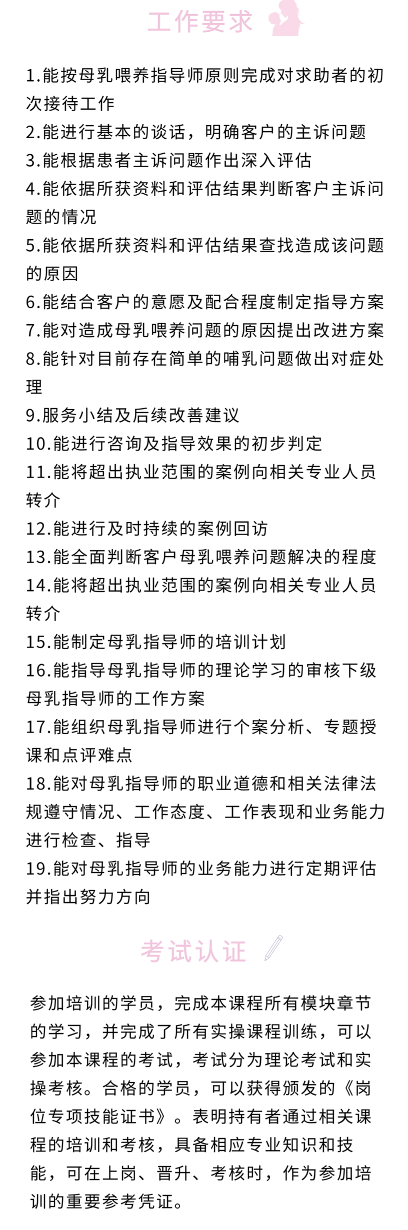 工作要求

1.能按母乳喂养指导师原则完成对求助者的初次接待工作
2.能进行基本的谈话，明确客户的主诉问题
3.能根据患者主诉问题作出深入评估
4.能依据所获资料和评估结果判断客户主诉问题的情况
5.能依据所获资料和评估结果查找造成该问题的原因
6.能结合客户的意愿及配合程度制定指导方案
7.能对造成母乳喂养问题的原因提出改进方案
8.能针对目前存在简单的哺乳问题做出对症处理
9.服务小结及后续改善建议
10.能进行咨询及指导效果的初步判定
11.能将超出执业范围的案例向相关专业人员转介
12.能进行及时持续的案例回访
13.能全面判断客户母乳喂养问题解决的程度
14.能将超出执业范围的案例向相关专业人员转介
15.能制定母乳指导师的培训计划
16.能指导母乳指导师的理论学习的审核下级母乳指导师的工作方案
17.能组织母乳指导师进行个案分析、专题授课和点评难点
18.能对母乳指导师的职业道德和相关法律法规遵守情况、工作态度、工作表现和业务能力进行检查、指导
19.能对母乳指导师的业务能力进行定期评估并指出努力方向

考试认证

参加培训的学员，完成本课程所有模块章节的学习，并完成了所有实操课程训练，可以参加本课程的考试，考试分为理论考试和实操考核。合格的学员，可以获得颁发的《岗位专项技能证书》。表明持有者通过相关课程的培训和考核，具备相应专业知识和技能，可在上岗、晋升、考核时，作为参加培训的重要参考凭证。